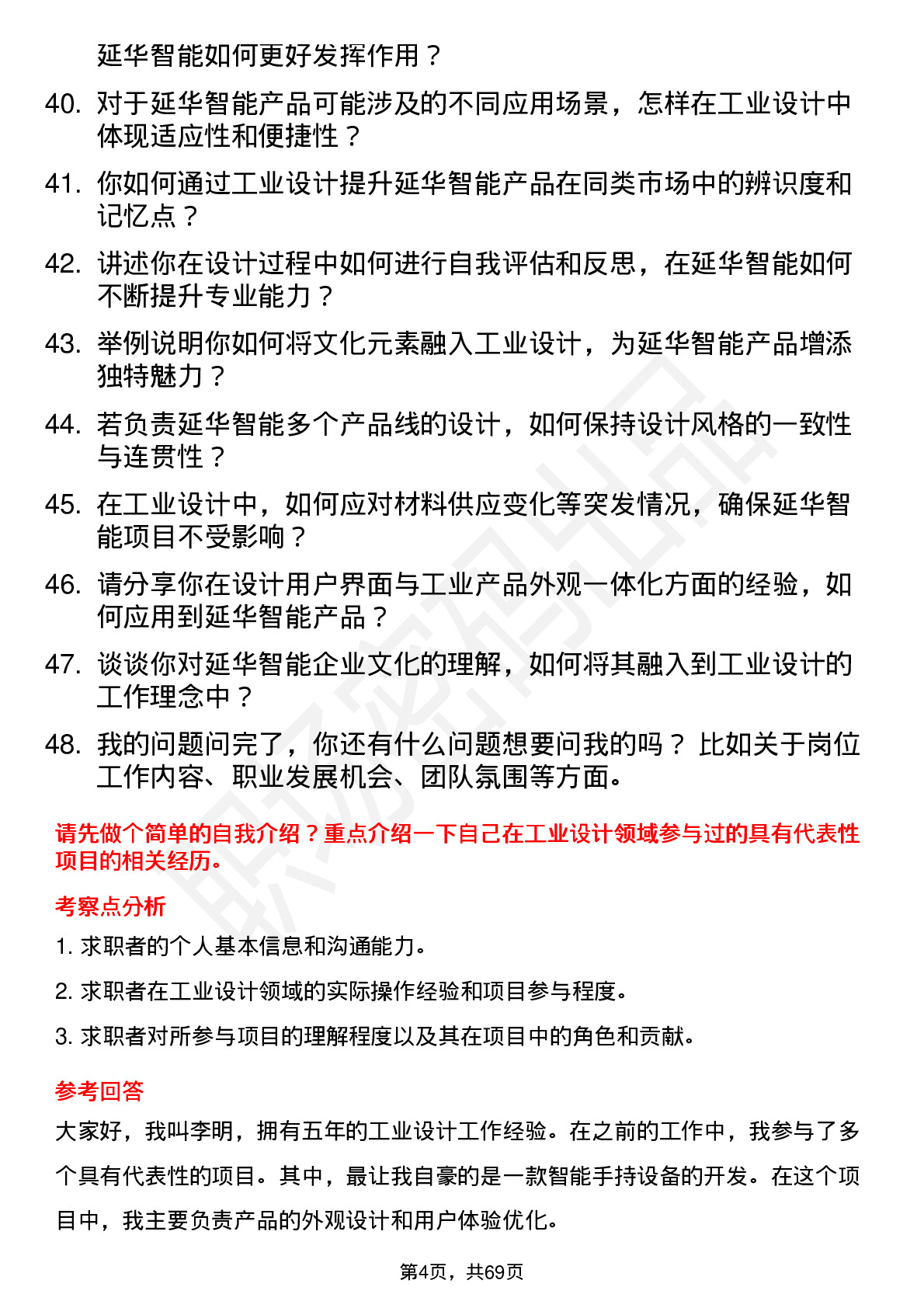 延华智能如何更好发挥作用？

40. 对于延华智能产品可能涉及的不同应用场景，怎样在工业设计中体现适应性和便捷性？

41. 你如何通过工业设计提升延华智能产品在同类市场中的辨识度和记忆点？

42. 讲述你在设计过程中如何进行自我评估和反思，在延华智能如何不断提升专业能力？

43. 举例说明你如何将文化元素融入工业设计，为延华智能产品增添独特魅力？

44. 若负责延华智能多个产品线的设计，如何保持设计风格的一致性与连贯性？

45. 在工业设计中，如何应对材料供应变化等突发情况，确保延华智能项目不受影响？

46. 请分享你在设计用户界面与工业产品外观一体化方面的经验，如何应用到延华智能产品？

47. 谈谈你对延华智能企业文化的理解，如何将其融入到工业设计的工作理念中？

48. 我的问题问完了，你还有什么问题想要问我的吗？比如关于岗位工作内容、职业发展机会、团队氛围等方面。

请先做个简单的自我介绍？重点介绍一下自己在工业设计领域参与过的具有代表性项目的相关经历。

考察点分析

1. 求职者的个人基本信息和沟通能力。

2. 求职者在工业设计领域的实际操作经验和项目参与程度。

3. 求职者对所参与项目的理解程度以及其在项目中的角色和贡献。

参考回答

大家好，我叫李明，拥有五年的工业设计工作经验。在之前的工作中，我参与了多个具有代表性的项目。其中，最让我自豪的是一款智能手持设备的开发。在这个项目中，我主要负责产品的外观设计和用户体验优化。

第4页，共69页